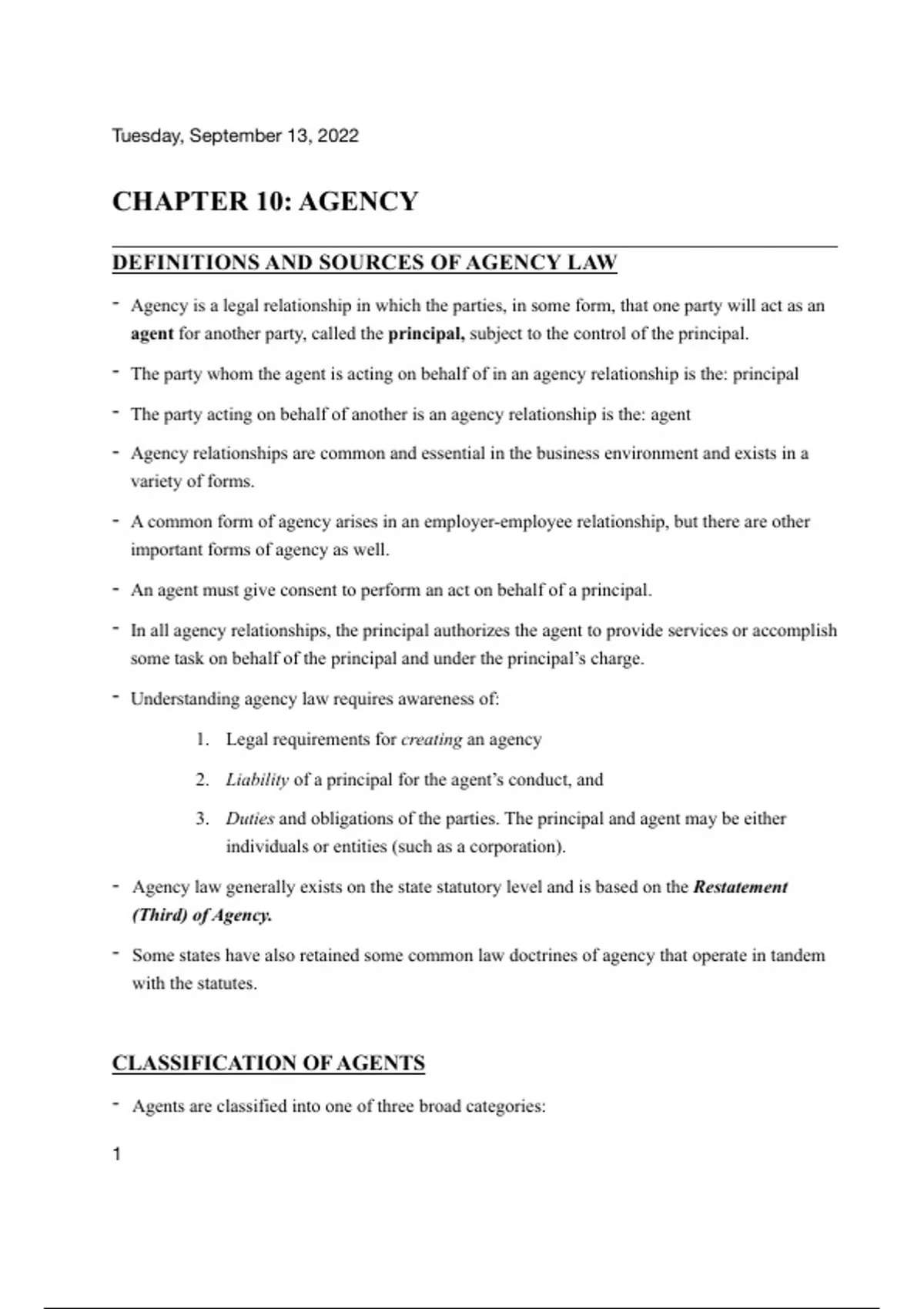 Tuesday, September 13, 2022

CHAPTER 10: AGENCY

DEFINITIONS AND SOURCES OF AGENCY LAW

- Agency is a legal relationship in which the parties, in some form, that one party will act as an agent for another party, called the principal, subject to the control of the principal.

- The party whom the agent is acting on behalf of in an agency relationship is the: principal

- The party acting on behalf of another is an agency relationship is the: agent

- Agency relationships are common and essential in the business environment and exists in a variety of forms.

- A common form of agency arises in an employer-employee relationship, but there are other important forms of agency as well.

- An agent must give consent to perform an act on behalf of a principal.

- In all agency relationships, the principal authorizes the agent to provide services or accomplish some task on behalf of the principal and under the principal's charge.

- Understanding agency law requires awareness of:

1. Legal requirements for creating an agency

2. Liability of a principal for the agent's conduct, and

3. Duties and obligations of the parties. The principal and agent may be either individuals or entities (such as a corporation).

- Agency law generally exists on the state statutory level and is based on the Restatement (Third) of Agency.

- Some states have also retained some common law doctrines of agency that operate in tandem with the statutes.

CLASSIFICATION OF AGENTS

- Agents are classified into one of three broad categories:

1